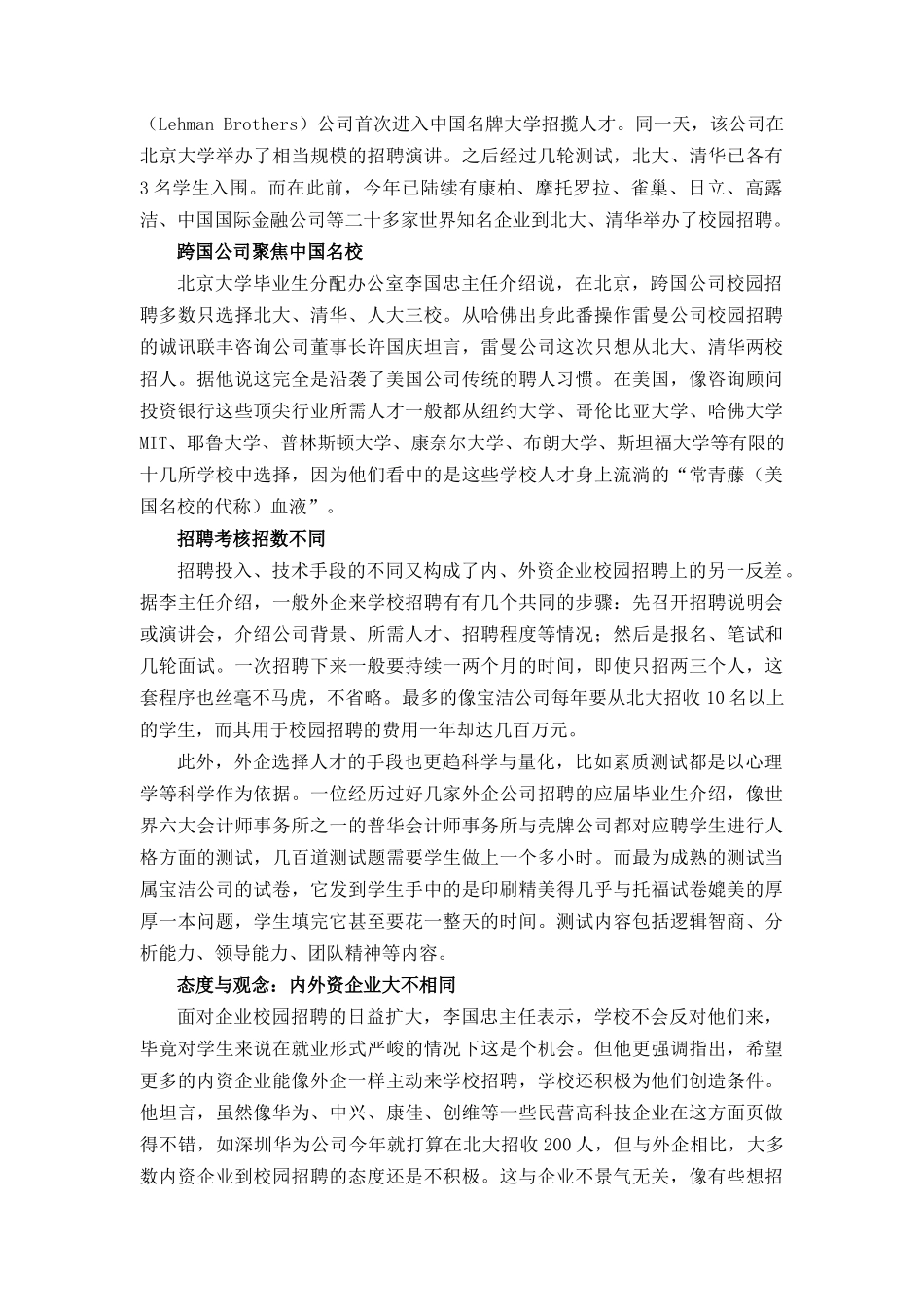 （Lehman Brothers）公司首次进入中国名牌大学招揽人才。同一天，该公司在北京大学举办了相当规模的招聘演讲。之后经过几轮测试，北大、清华已各有3名学生入围。而在此前，今年已陆续有康柏、摩托罗拉、雀巢、日立、高露洁、中国国际金融公司等二十多家世界知名企业到北大、清华举办了校园招聘。

跨国公司聚焦中国名校

北京大学毕业生分配办公室李国忠主任介绍说，在北京，跨国公司校园招聘多数只选择北大、清华、人大三校。从哈佛出身此番操作雷曼公司校园招聘的诚讯联丰咨询公司董事长许国庆坦言，雷曼公司这次只想从北大、清华两校招人。据他说这完全是沿袭了美国公司传统的聘人习惯。在美国，像咨询顾问投资银行这些顶尖行业所需人才一般都从纽约大学、哥伦比亚大学、哈佛大学MIT、耶鲁大学、普林斯顿大学、康奈尔大学、布朗大学、斯坦福大学等有限的十几所学校中选择，因为他们看中的是这些学校人才身上流淌的“常青藤（美国名校的代称）血液”。

招聘考核招数不同

招聘投入、技术手段的不同又构成了内、外资企业校园招聘上的另一反差。据李主任介绍，一般外企来学校招聘有有几个共同的步骤：先召开招聘说明会或演讲会，介绍公司背景、所需人才、招聘程度等情况；然后是报名、笔试和几轮面试。一次招聘下来一般要持续一两个月的时间，即使只招两三个人，这套程序也丝毫不马虎，不省略。最多的像宝洁公司每年要从北大招收10名以上的学生，而其用于校园招聘的费用一年却达几百万元。

此外，外企选择人才的手段也更趋科学与量化，比如素质测试都是以心理学等科学作为依据。一位经历过好几家外企公司招聘的应届毕业生介绍，像世界六大会计师事务所之一的普华会计师事务所与壳牌公司都对应聘学生进行人格方面的测试，几百道测试题需要学生做上一个多小时。而最为成熟的测试当属宝洁公司的试卷，它发到学生手中的是印刷精美得几乎与托福试卷媲美的厚厚一本问题，学生填完它甚至要花一整天的时间。测试内容包括逻辑智商、分析能力、领导能力、团队精神等内容。

态度与观念：内外资企业大不相同

面对企业校园招聘的日益扩大，李国忠主任表示，学校不会反对他们来，毕竟对学生来说在就业形式严峻的情况下这是个机会。但他更强调指出，希望更多的内资企业能像外企一样主动来学校招聘，学校还积极为他们创造条件。他坦言，虽然像华为、中兴、康佳、创维等一些民营高科技企业在这方面页做得不错，如深圳华为公司今年就打算在北大招收200人，但与外企相比，大多数内资企业到校园招聘的态度还是不积极。这与企业不景气无关，像有些想招